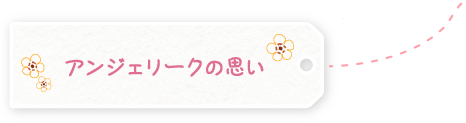 アンジェリークの思い